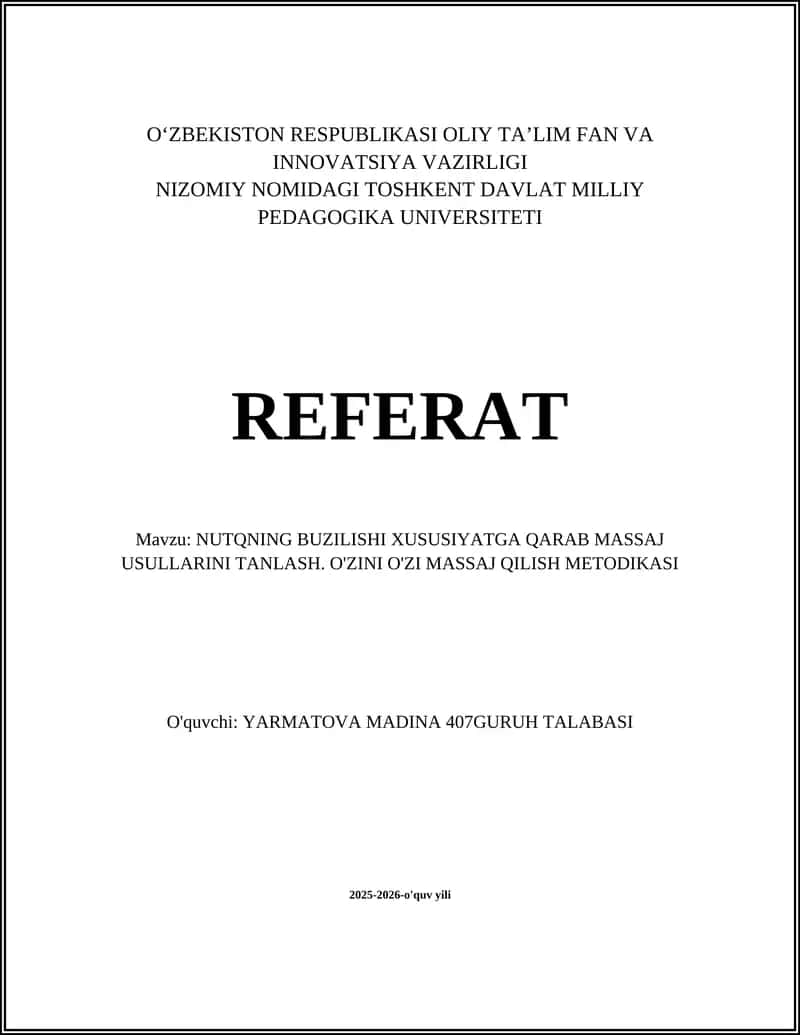 O‘ZBEKISTON RESPUBLIKASI OLIY TA’LIM FAN VA INNOVATSIYA VAZIRLIGI
NIZOMIY NOMIDAGI TOSHKENT DAVLAT MILLIY PEDAGOGIKA UNIVERSITETI

REFERAT

Mavzu: NUTQNING BUZILISHI XUSUSIYATGA QARAB MASSAJ USULLARINI TANLASH. O'ZINI O'ZI MASSAJ QILISH METODIKASI

O'quvchi: YARMATOVA MADINA 407GURUH TALABASI

2025-2026-o'quv yili